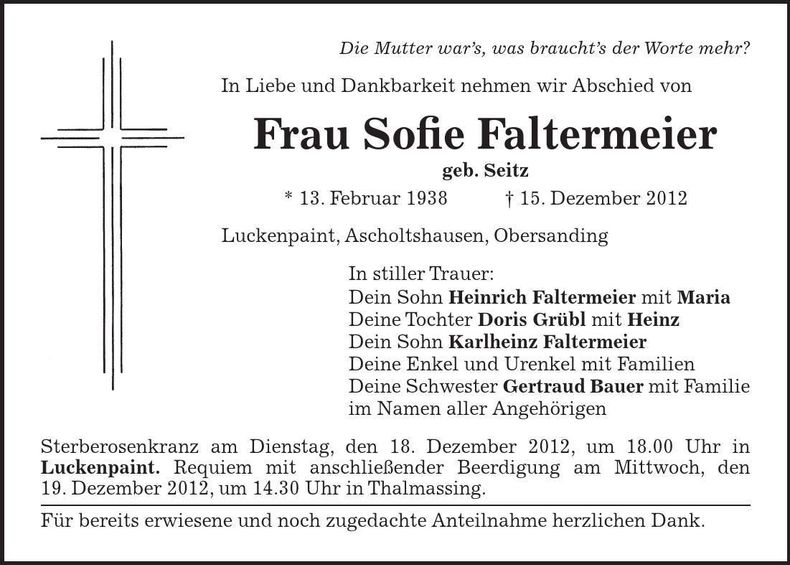 Die Mutter war's, was braucht's der Worte mehr?

In Liebe und Dankbarkeit nehmen wir Abschied von

Frau Sofie Faltermeier

geb. Seitz

* 13. Februar 1938 † 15. Dezember 2012

Luckenpaint, Ascholtshausen, Obersanding

In stiller Trauer:
Dein Sohn Heinrich Faltermeier mit Maria
Deine Tochter Doris Grübl mit Heinz
Dein Sohn Karlheinz Faltermeier
Deine Enkel und Urenkel mit Familien
Deine Schwester Gertraud Bauer mit Familie
im Namen aller Angehörigen

Sterberosenkranz am Dienstag, den 18. Dezember 2012, um 18.00 Uhr in Luckenpaint. Requiem mit anschließender Beerdigung am Mittwoch, den 19. Dezember 2012, um 14.30 Uhr in Thalmassing.

Für bereits erwiesene und noch zugedachte Anteilnahme herzlichen Dank.